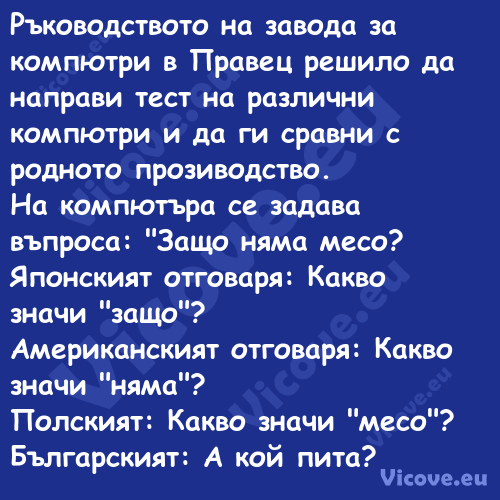 Ръководството на завода за компютри в Правец решило да направи тест на различни компютри и да ги сравни с родното прозиводство.
На компютъра се задава въпроса: "Защо няма месо?
Японският отговаря: Какво значи "защо"?
Американският отговаря: Какво значи "няма"?
Полският: Какво значи "месо"?
Българският: А кой пита?

Vicove.eu